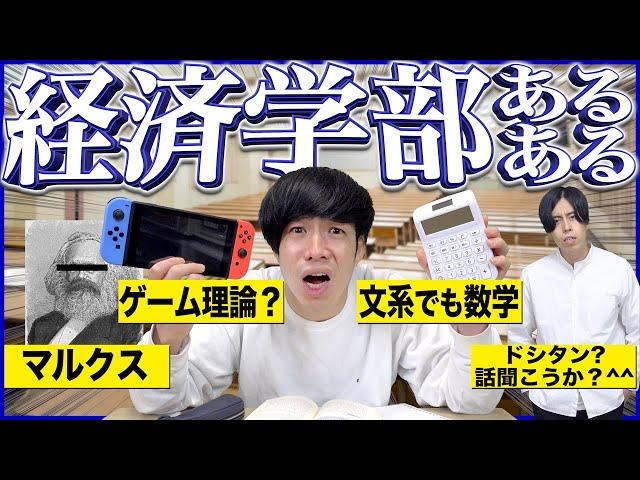 経済学部あるある

ゲーム理論？

文系でも数学

マルクス

ドシタン？
話聞こうか？^^